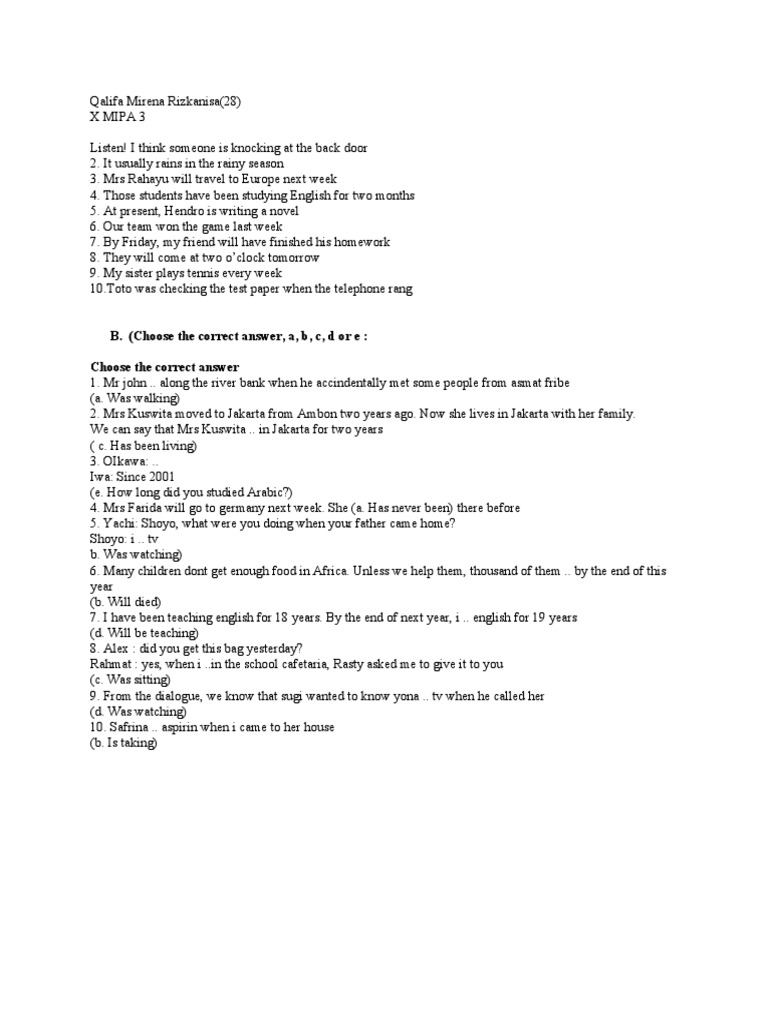 Qalifa Mirena Rizkanisa(28)
X MIPA 3

Listen! I think someone is knocking at the back door
2. It usually rains in the rainy season
3. Mrs Rahayu will travel to Europe next week
4. Those students have been studying English for two months
5. At present, Hendro is writing a novel
6. Our team won the game last week
7. By Friday, my friend will have finished his homework
8. They will come at two o'clock tomorrow
9. My sister plays tennis every week
10.Toto was checking the test paper when the telephone rang

B. (Choose the correct answer, a, b, c, d or e :

Choose the correct answer
1. Mr john .. along the river bank when he accindentally met some people from asmat fribe
(a. Was walking)
2. Mrs Kuswita moved to Jakarta from Ambon two years ago. Now she lives in Jakarta with her family. We can say that Mrs Kuswita .. in Jakarta for two years
( c. Has been living)
3. OIkawa: ..
Iwa: Since 2001
(e. How long did you studied Arabic?)
4. Mrs Farida will go to germany next week. She (a. Has never been) there before
5. Yachi: Shoyo, what were you doing when your father came home?
Shoyo: i .. tv
b. Was watching)
6. Many children dont get enough food in Africa. Unless we help them, thousand of them .. by the end of this year
(b. Will died)
7. I have been teaching english for 18 years. By the end of next year, i .. english for 19 years
(d. Will be teaching)
8. Alex : did you get this bag yesterday?
Rahmat : yes, when i ..in the school cafetaria, Rasty asked me to give it to you
(c. Was sitting)
9. From the dialogue, we know that sugi wanted to know yona .. tv when he called her
(d. Was watching)
10. Safrina .. aspirin when i came to her house
(b. Is taking)